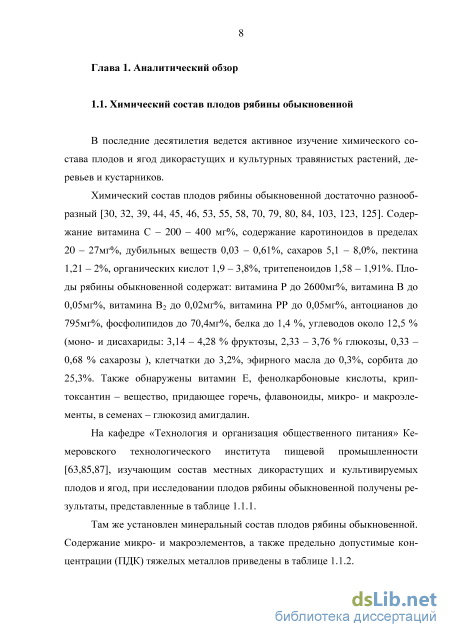 8

Глава 1. Аналитический обзор

1.1. Химический состав плодов рябины обыкновенной

В последние десятилетия ведется активное изучение химического состава плодов и ягод дикорастущих и культурных травянистых растений, деревьев и кустарников.

Химический состав плодов рябины обыкновенной достаточно разнообразный [30, 32, 39, 44, 45, 46, 53, 55, 58, 70, 79, 80, 84, 103, 123, 125]. Содержание витамина С – 200 – 400 мг%, содержание каротиноидов в пределах 20 – 27мг%, дубильных веществ 0,03 – 0,61%, сахаров 5,1 – 8,0%, пектина 1,21 – 2%, органических кислот 1,9 – 3,8%, тритепеноидов 1,58 – 1,91%. Плоды рябины обыкновенной содержат: витамина Р до 2600мг%, витамина В до 0,05мг%, витамина $B_2$ до 0,02мг%, витамина РР до 0,05мг%, антоцианов до 795мг%, фосфолипидов до 70,4мг%, белка до 1,4 %, углеводов около 12,5 % (моно- и дисахариды: 3,14 – 4,28 % фруктозы, 2,33 – 3,76 % глюкозы, 0,33 – 0,68 % сахарозы ), клетчатки до 3,2%, эфирного масла до 0,3%, сорбита до 25,3%. Также обнаружены витамин Е, фенолкарбоновые кислоты, криптоксантин – вещество, придающее горечь, флавоноиды, микро- и макроэлементы, в семенах – глюкозид амигдалин.

На кафедре «Технология и организация общественного питания» Кемеровского технологического института пищевой промышленности [63,85,87], изучающим состав местных дикорастущих и культивируемых плодов и ягод, при исследовании плодов рябины обыкновенной получены результаты, представленные в таблице 1.1.1.

Там же установлен минеральный состав плодов рябины обыкновенной. Содержание микро- и макроэлементов, а также предельно допустимые концентрации (ПДК) тяжелых металлов приведены в таблице 1.1.2.

dsLib.net
библиотека диссертаций